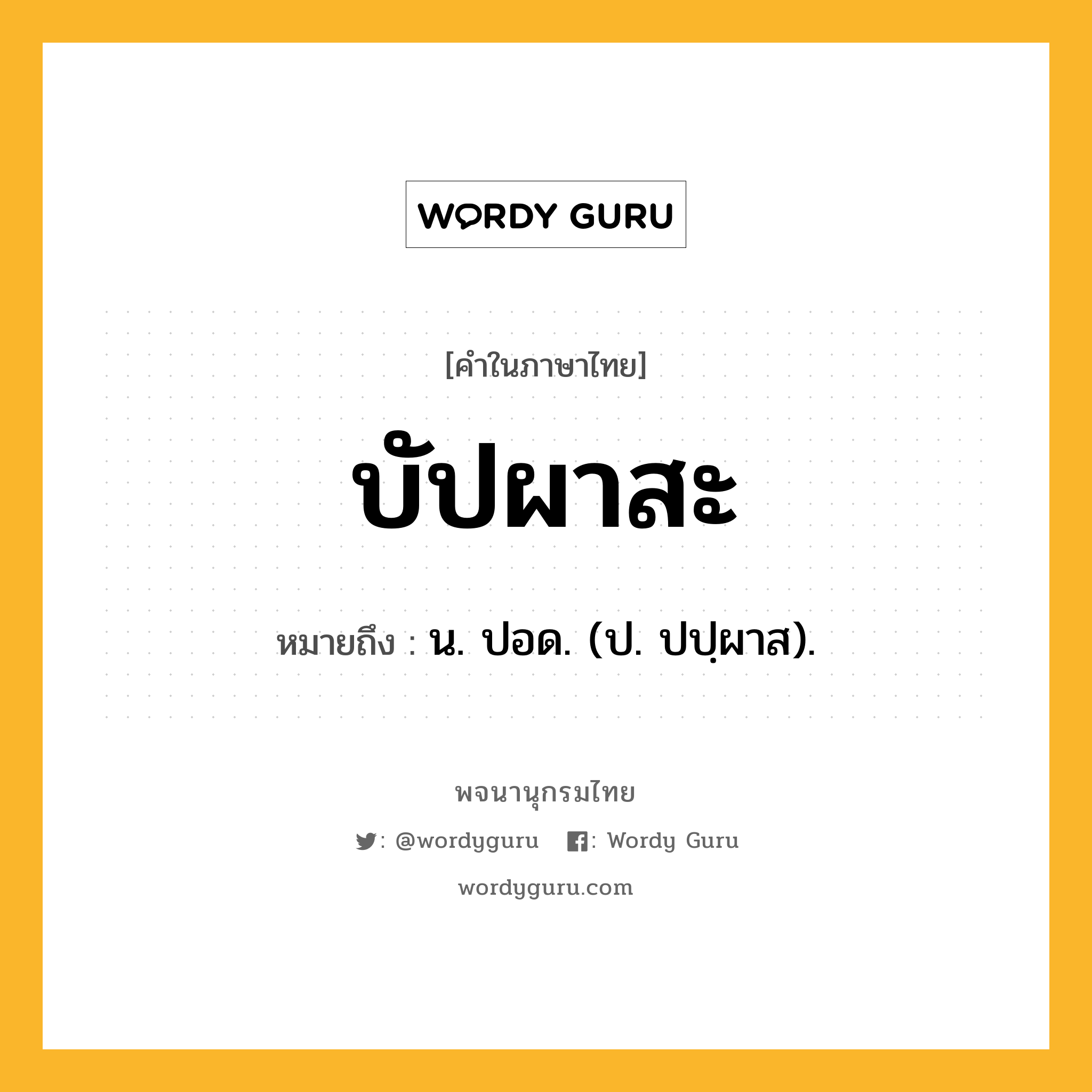 WORDY GURU

[คำในภาษาไทย]

บัปผาสะ

หมายถึง : น. ปอด. (ป. ปปฺผาส).

พจนานุกรมไทย

: @wordyguru : Wordy Guru

wordyguru.com